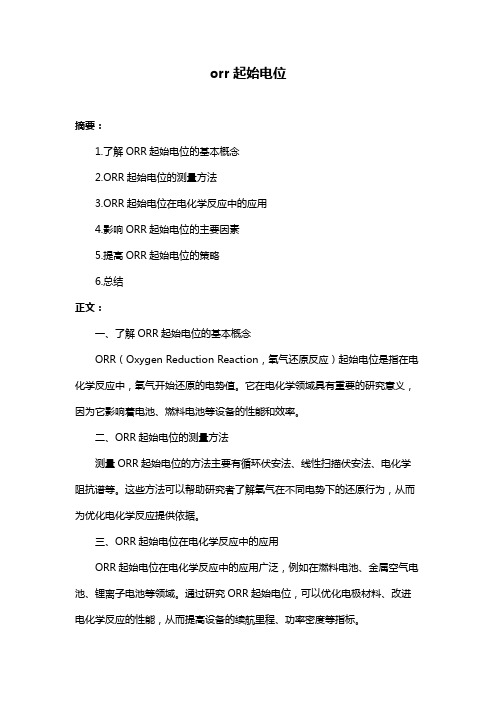 orr 起始电位

摘要：

1.了解 ORR 起始电位的基本概念

2.ORR 起始电位的测量方法

3.ORR 起始电位在电化学反应中的应用

4.影响 ORR 起始电位的主要因素

5.提高 ORR 起始电位的策略

6.总结

正文：

一、了解 ORR 起始电位的基本概念

ORR（Oxygen Reduction Reaction，氧气还原反应）起始电位是指在电化学反应中，氧气开始还原的电势值。它在电化学领域具有重要的研究意义，因为它影响着电池、燃料电池等设备的性能和效率。

二、ORR 起始电位的测量方法

测量 ORR 起始电位的方法主要有循环伏安法、线性扫描伏安法、电化学阻抗谱等。这些方法可以帮助研究者了解氧气在不同电势下的还原行为，从而为优化电化学反应提供依据。

三、ORR 起始电位在电化学反应中的应用

ORR 起始电位在电化学反应中的应用广泛，例如在燃料电池、金属空气电池、锂离子电池等领域。通过研究 ORR 起始电位，可以优化电极材料、改进电化学反应的性能，从而提高设备的续航里程、功率密度等指标。